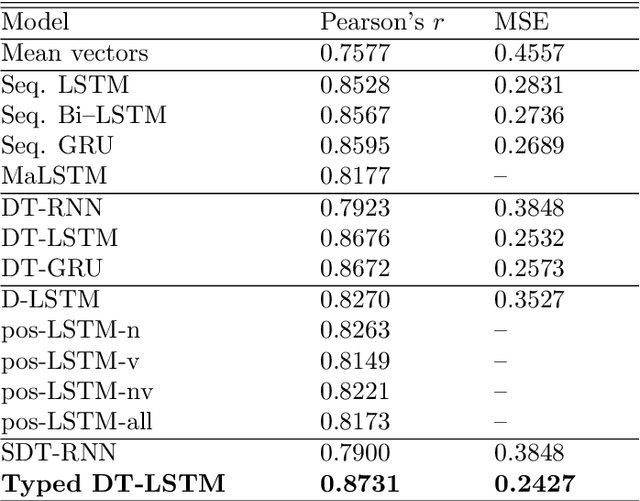 | Model | Pearson's $r$ | MSE |
|---|---|---|
| Mean vectors | 0.7577 | 0.4557 |
| Seq. LSTM | 0.8528 | 0.2831 |
| Seq. Bi–LSTM | 0.8567 | 0.2736 |
| Seq. GRU | 0.8595 | 0.2689 |
| MaLSTM | 0.8177 | – |
| DT-RNN | 0.7923 | 0.3848 |
| DT-LSTM | 0.8676 | 0.2532 |
| DT-GRU | 0.8672 | 0.2573 |
| D-LSTM | 0.8270 | 0.3527 |
| pos-LSTM-n | 0.8263 | – |
| pos-LSTM-v | 0.8149 | – |
| pos-LSTM-nv | 0.8221 | – |
| pos-LSTM-all | 0.8173 | – |
| SDT-RNN | 0.7900 | 0.3848 |
| Typed DT-LSTM | 0.8731 | 0.2427 |